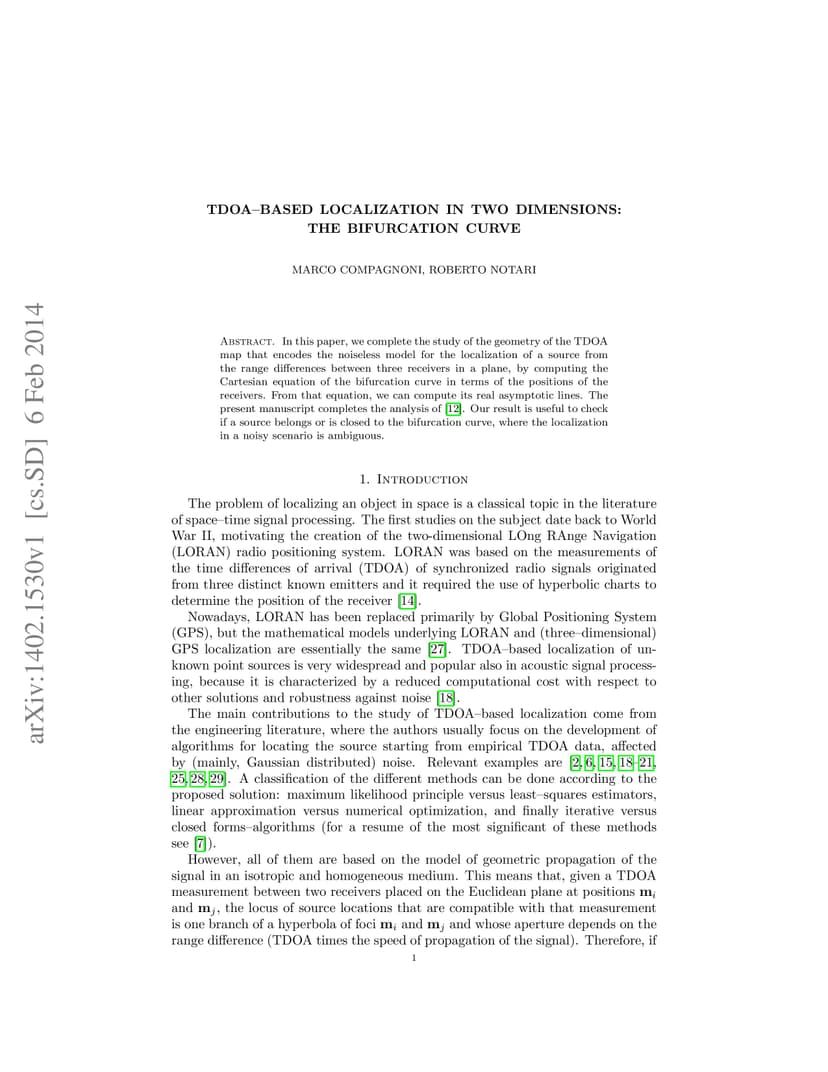 arXiv:1402.1530v1 [cs.SD] 6 Feb 2014

TDOA–BASED LOCALIZATION IN TWO DIMENSIONS: THE BIFURCATION CURVE

MARCO COMPAGNONI, ROBERTO NOTARI

Abstract. In this paper, we complete the study of the geometry of the TDOA map that encodes the noiseless model for the localization of a source from the range differences between three receivers in a plane, by computing the Cartesian equation of the bifurcation curve in terms of the positions of the receivers. From that equation, we can compute its real asymptotic lines. The present manuscript completes the analysis of [12]. Our result is useful to check if a source belongs or is closed to the bifurcation curve, where the localization in a noisy scenario is ambiguous.

1. Introduction

The problem of localizing an object in space is a classical topic in the literature of space–time signal processing. The first studies on the subject date back to World War II, motivating the creation of the two-dimensional LOng RAnge Navigation (LORAN) radio positioning system. LORAN was based on the measurements of the time differences of arrival (TDOA) of synchronized radio signals originated from three distinct known emitters and it required the use of hyperbolic charts to determine the position of the receiver [14].

Nowadays, LORAN has been replaced primarily by Global Positioning System (GPS), but the mathematical models underlying LORAN and (three–dimensional) GPS localization are essentially the same [27]. TDOA–based localization of unknown point sources is very widespread and popular also in acoustic signal processing, because it is characterized by a reduced computational cost with respect to other solutions and robustness against noise [18].

The main contributions to the study of TDOA–based localization come from the engineering literature, where the authors usually focus on the development of algorithms for locating the source starting from empirical TDOA data, affected by (mainly, Gaussian distributed) noise. Relevant examples are [2, 6, 15, 18–21, 25, 28, 29]. A classification of the different methods can be done according to the proposed solution: maximum likelihood principle versus least–squares estimators, linear approximation versus numerical optimization, and finally iterative versus closed forms–algorithms (for a resume of the most significant of these methods see [7]).

However, all of them are based on the model of geometric propagation of the signal in an isotropic and homogeneous medium. This means that, given a TDOA measurement between two receivers placed on the Euclidean plane at positions $\mathbf{m}_i$ and $\mathbf{m}_j$, the locus of source locations that are compatible with that measurement is one branch of a hyperbola of foci $\mathbf{m}_i$ and $\mathbf{m}_j$ and whose aperture depends on the range difference (TDOA times the speed of propagation of the signal). Therefore, if

1